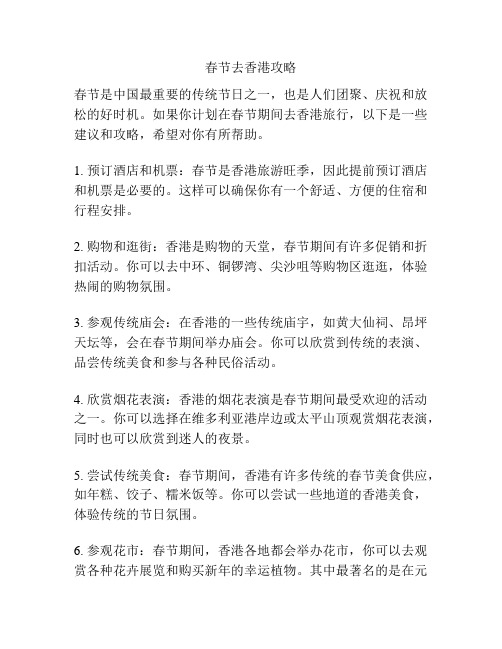 春节去香港攻略

春节是中国最重要的传统节日之一，也是人们团聚、庆祝和放松的好时机。如果你计划在春节期间去香港旅行，以下是一些建议和攻略，希望对你有所帮助。

1. 预订酒店和机票：春节是香港旅游旺季，因此提前预订酒店和机票是必要的。这样可以确保你有一个舒适、方便的住宿和行程安排。

2. 购物和逛街：香港是购物的天堂，春节期间有许多促销和折扣活动。你可以去中环、铜锣湾、尖沙咀等购物区逛逛，体验热闹的购物氛围。

3. 参观传统庙会：在香港的一些传统庙宇，如黄大仙祠、昂坪天坛等，会在春节期间举办庙会。你可以欣赏到传统的表演、品尝传统美食和参与各种民俗活动。

4. 欣赏烟花表演：香港的烟花表演是春节期间最受欢迎的活动之一。你可以选择在维多利亚港岸边或太平山顶观赏烟花表演，同时也可以欣赏到迷人的夜景。

5. 尝试传统美食：春节期间，香港有许多传统的春节美食供应，如年糕、饺子、糯米饭等。你可以尝试一些地道的香港美食，体验传统的节日氛围。

6. 参观花市：春节期间，香港各地都会举办花市，你可以去观赏各种花卉展览和购买新年的幸运植物。其中最著名的是在元